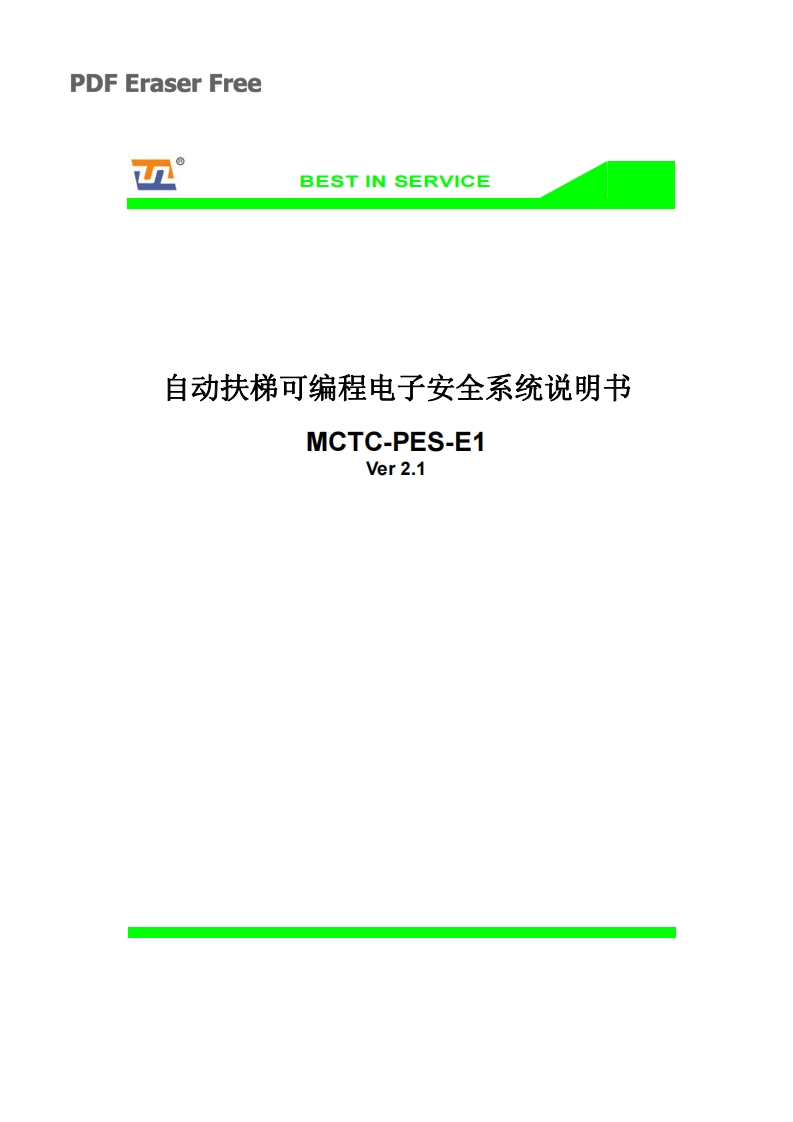 PDF Eraser Free

®

BEST IN SERVICE

自动扶梯可编程电子安全系统说明书

MCTC-PES-E1
Ver 2.1